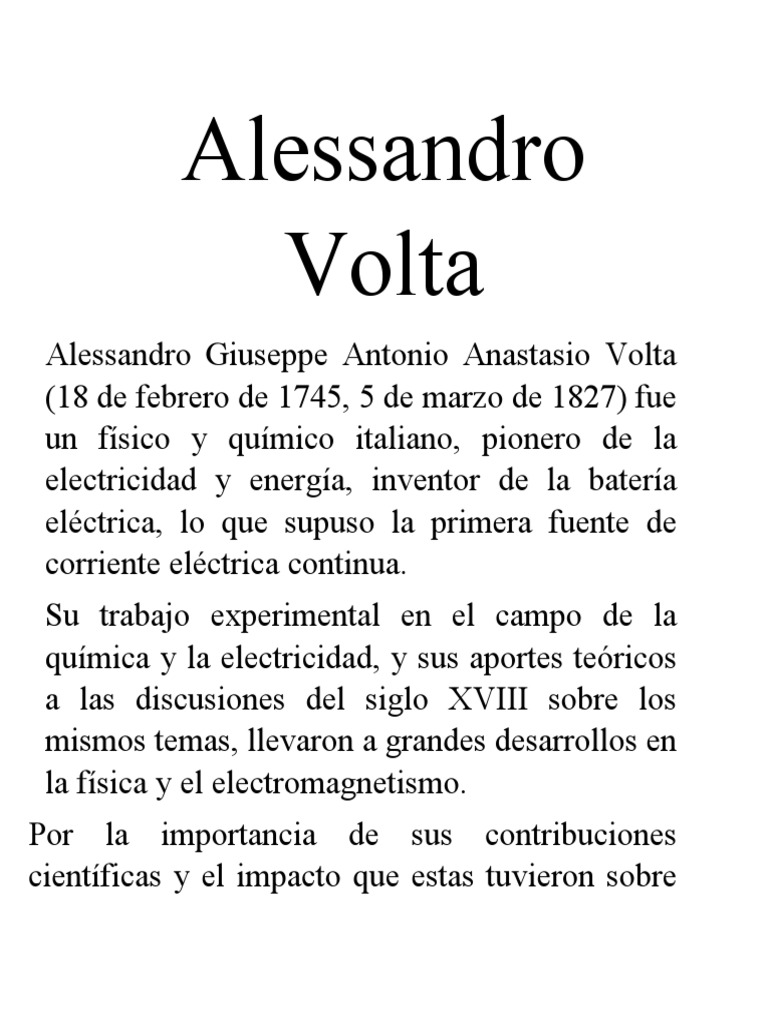 Alessandro Volta

Alessandro Giuseppe Antonio Anastasio Volta (18 de febrero de 1745, 5 de marzo de 1827) fue un físico y químico italiano, pionero de la electricidad y energía, inventor de la batería eléctrica, lo que supuso la primera fuente de corriente eléctrica continua.

Su trabajo experimental en el campo de la química y la electricidad, y sus aportes teóricos a las discusiones del siglo XVIII sobre los mismos temas, llevaron a grandes desarrollos en la física y el electromagnetismo.

Por la importancia de sus contribuciones científicas y el impacto que estas tuvieron sobre